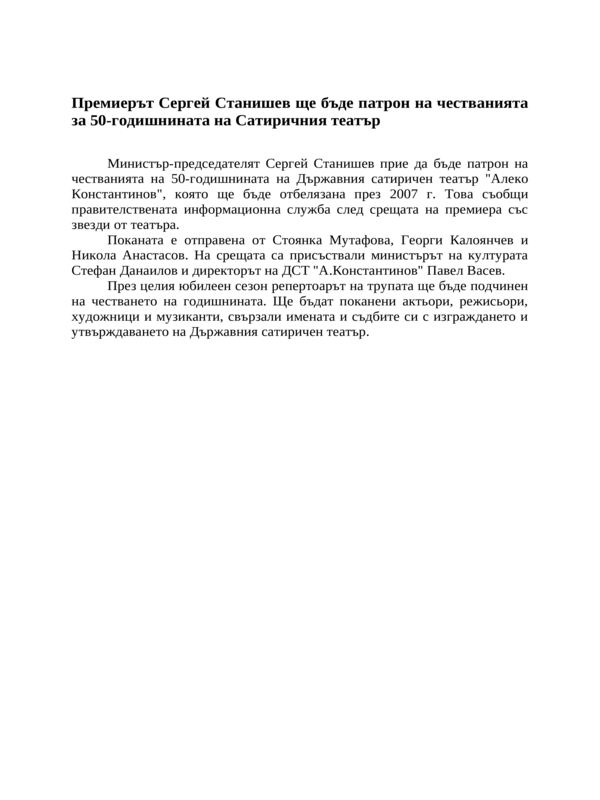 Премиерът Сергей Станишев ще бъде патрон на честванията за 50-годишнината на Сатиричния театър

Министър-председателят Сергей Станишев прие да бъде патрон на честванията на 50-годишнината на Държавния сатиричен театър "Алеко Константинов", която ще бъде отбелязана през 2007 г. Това съобщи правителствената информационна служба след срещата на премиера със звезди от театъра.

Поканата е отправена от Стоянка Мутафова, Георги Калоянчев и Никола Анастасов. На срещата са присъствали министърът на културата Стефан Данаилов и директорът на ДСТ "А.Константинов" Павел Васев.

През целия юбилеен сезон репертоарът на трупата ще бъде подчинен на честването на годишнината. Ще бъдат поканени актьори, режисьори, художници и музиканти, свързали имената и съдбите си с изграждането и утвърждаването на Държавния сатиричен театър.